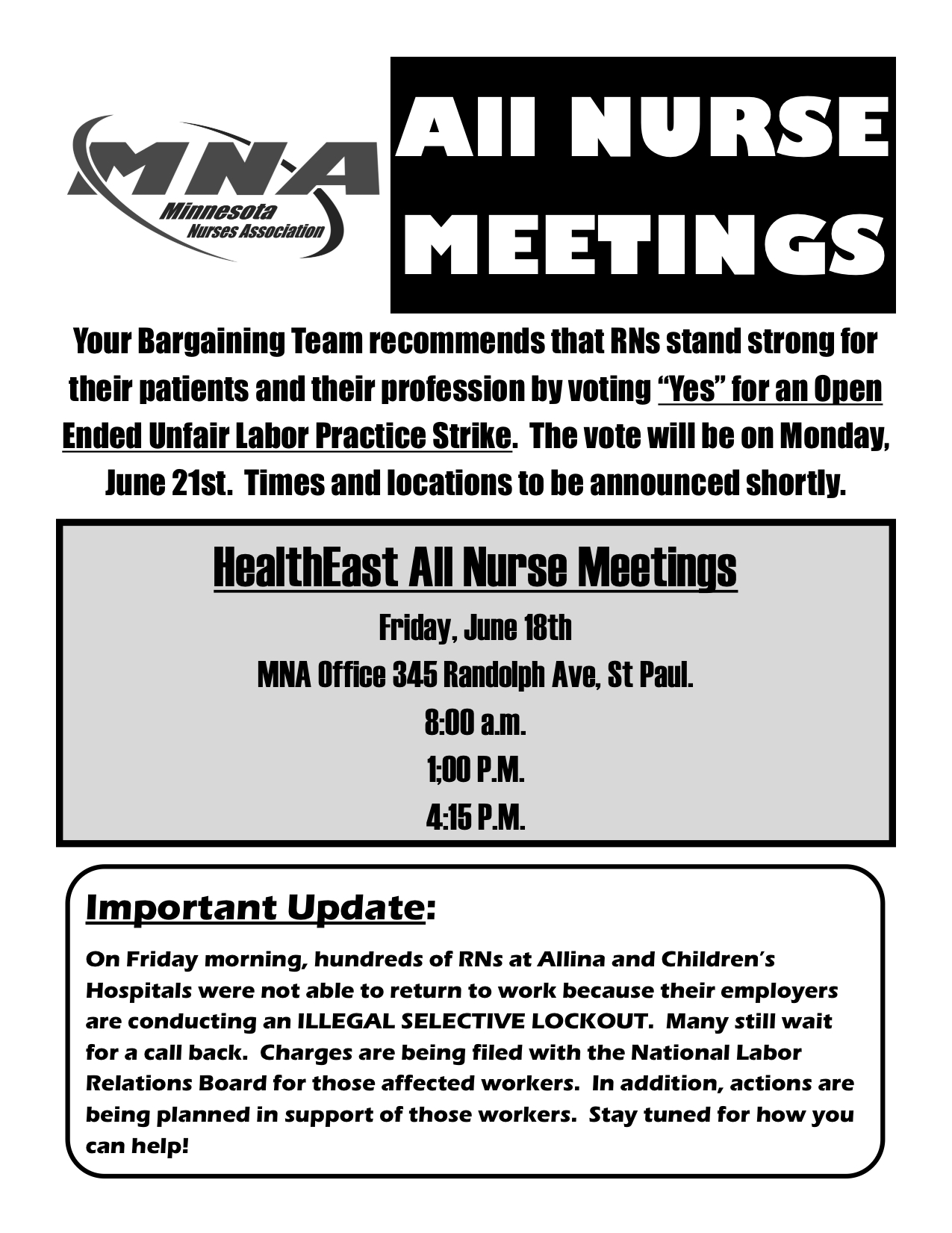 MNA
Minnesota
Nurses Association

All NURSE MEETINGS

Your Bargaining Team recommends that RNs stand strong for their patients and their profession by voting "Yes" for an Open Ended Unfair Labor Practice Strike. The vote will be on Monday, June 21st. Times and locations to be announced shortly.

HealthEast All Nurse Meetings

Friday, June 18th

MNA Office 345 Randolph Ave, St Paul.

8:00 a.m.

1;00 P.M.

4:15 P.M.

Important Update:

On Friday morning, hundreds of RNs at Allina and Children's Hospitals were not able to return to work because their employers are conducting an ILLEGAL SELECTIVE LOCKOUT. Many still wait for a call back. Charges are being filed with the National Labor Relations Board for those affected workers. In addition, actions are being planned in support of those workers. Stay tuned for how you can help!